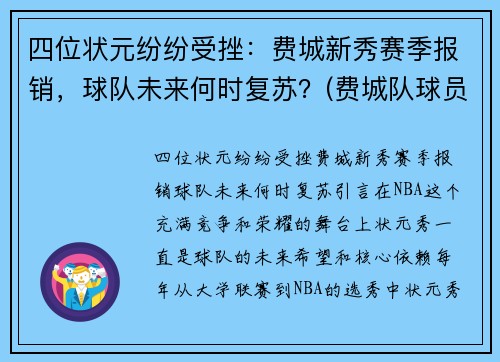 四位状元纷纷受挫：费城新秀赛季报销，球队未来何时复苏？(费城队球员

四位状元纷纷受挫费城新秀赛季报销球队未来何时复苏引言在NBA这个充满竞争和荣耀的舞台上状元秀一直是球队的未来希望和核心依赖每年从大学联赛到NBA的选秀中状元秀